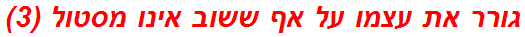 גורר את עצמו על אף ששוב אינו מסטול (3)